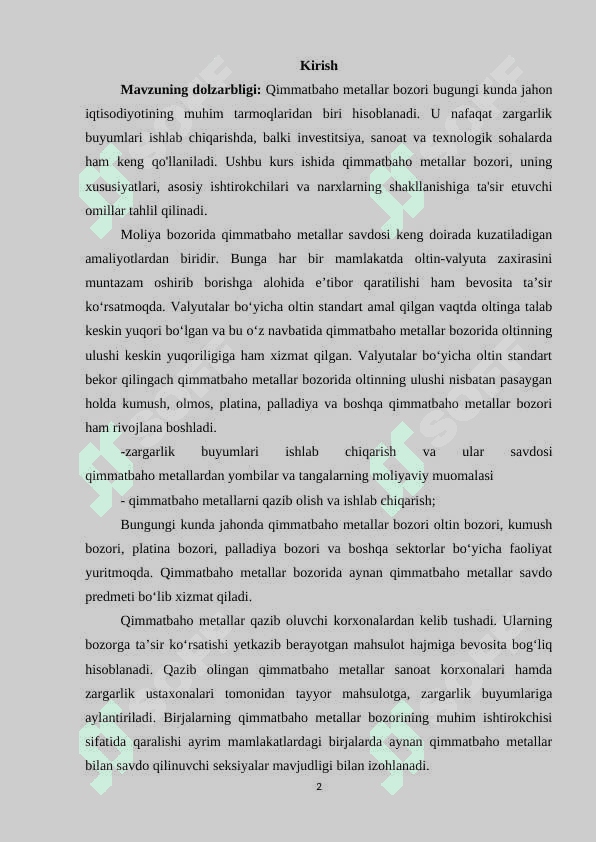 Kirish

Mavzuning dolzarbligi: Qimmatbaho metallar bozori bugungi kunda jahon iqtisodiyotining muhim tarmoqlaridan biri hisoblanadi. U nafaqat zargarlik buyumlari ishlab chiqarishda, balki investitsiya, sanoat va texnologik sohalarda ham keng qo'llaniladi. Ushbu kurs ishida qimmatbaho metallar bozori, uning xususiyatlari, asosiy ishtirokchilari va narxlarning shakllanishiga ta'sir etuvchi omillar tahlil qilinadi.

Moliya bozorida qimmatbaho metallar savdosi keng doirada kuzatiladigan amaliyotlardan biridir. Bunga har bir mamlakatda oltin-valyuta zaxirasini muntazam oshirib borishga alohida e’tibor qaratilishi ham bevosita ta’sir ko‘rsatmoqda. Valyutalar bo‘yicha oltin standart amal qilgan vaqtda oltinga talab keskin yuqori bo‘lgan va bu o‘z navbatida qimmatbaho metallar bozorida oltinning ulushi keskin yuqoriligiga ham xizmat qilgan. Valyutalar bo‘yicha oltin standart bekor qilingach qimmatbaho metallar bozorida oltinning ulushi nisbatan pasaygan holda kumush, olmos, platina, palladiya va boshqa qimmatbaho metallar bozori ham rivojlana boshladi.

-zargarlik buyumlari ishlab chiqarish va ular savdosi qimmatbaho metallardan yombilar va tangalarning moliyaviy muomalasi

- qimmatbaho metallarni qazib olish va ishlab chiqarish;

Bungungi kunda jahonda qimmatbaho metallar bozori oltin bozori, kumush bozori, platina bozori, palladiya bozori va boshqa sektorlar bo‘yicha faoliyat yuritmoqda. Qimmatbaho metallar bozorida aynan qimmatbaho metallar savdo predmeti bo‘lib xizmat qiladi.

Qimmatbaho metallar qazib oluvchi korxonalardan kelib tushadi. Ularning bozorga ta’sir ko‘rsatishi yetkazib berayotgan mahsulot hajmiga bevosita bog‘liq hisoblanadi. Qazib olingan qimmatbaho metallar sanoat korxonalari hamda zargarlik ustaxonalari tomonidan tayyor mahsulotga, zargarlik buyumlariga aylantiriladi. Birjalarning qimmatbaho metallar bozorining muhim ishtirokchisi sifatida qaralishi ayrim mamlakatlardagi birjalarda aynan qimmatbaho metallar bilan savdo qilinuvchi seksiyalar mavjudligi bilan izohlanadi.

2